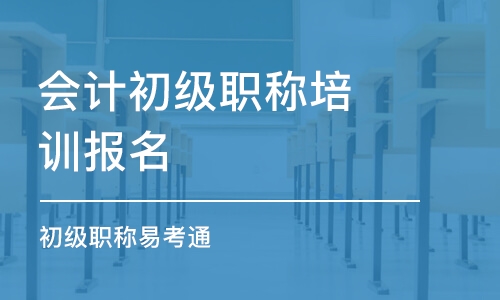 会计初级职称培训报名

初级职称易考通